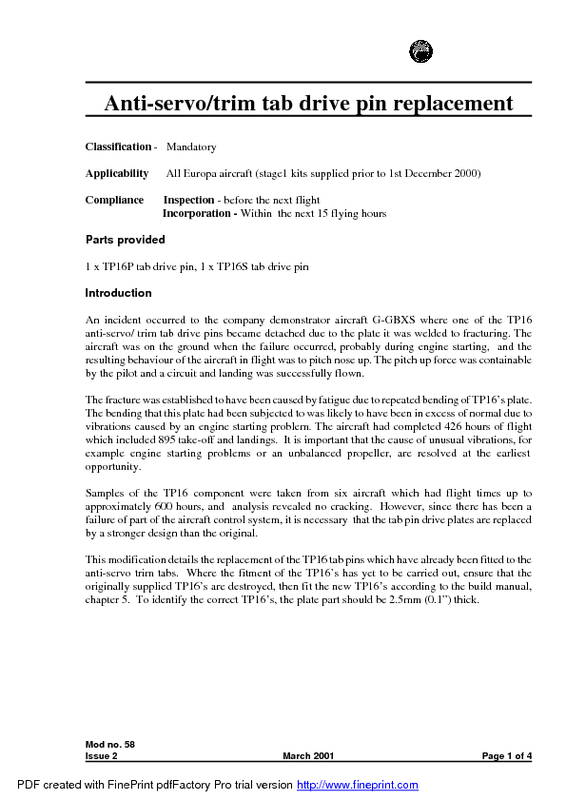 Anti-servo/trim tab drive pin replacement

Classification - Mandatory

Applicability All Europa aircraft (stage1 kits supplied prior to 1st December 2000)

Compliance Inspection - before the next flight
Incorporation - Within the next 15 flying hours

Parts provided

1 x TP16P tab drive pin, 1 x TP16S tab drive pin

Introduction

An incident occurred to the company demonstrator aircraft G-GBXS where one of the TP16 anti-servo/ trim tab drive pins became detached due to the plate it was welded to fracturing. The aircraft was on the ground when the failure occurred, probably during engine starting, and the resulting behaviour of the aircraft in flight was to pitch nose up. The pitch up force was containable by the pilot and a circuit and landing was successfully flown.

The fracture was established to have been caused by fatigue due to repeated bending of TP16's plate. The bending that this plate had been subjected to was likely to have been in excess of normal due to vibrations caused by an engine starting problem. The aircraft had completed 426 hours of flight which included 895 take-off and landings. It is important that the cause of unusual vibrations, for example engine starting problems or an unbalanced propeller, are resolved at the earliest opportunity.

Samples of the TP16 component were taken from six aircraft which had flight times up to approximately 600 hours, and analysis revealed no cracking. However, since there has been a failure of part of the aircraft control system, it is necessary that the tab pin drive plates are replaced by a stronger design than the original.

This modification details the replacement of the TP16 tab pins which have already been fitted to the anti-servo trim tabs. Where the fitment of the TP16's has yet to be carried out, ensure that the originally supplied TP16's are destroyed, then fit the new TP16's according to the build manual, chapter 5. To identify the correct TP16's, the plate part should be 2.5mm (0.1") thick.

Mod no. 58
Issue 2 March 2001 Page 1 of 4

PDF created with FinePrint pdfFactory Pro trial version http://www.fineprint.com